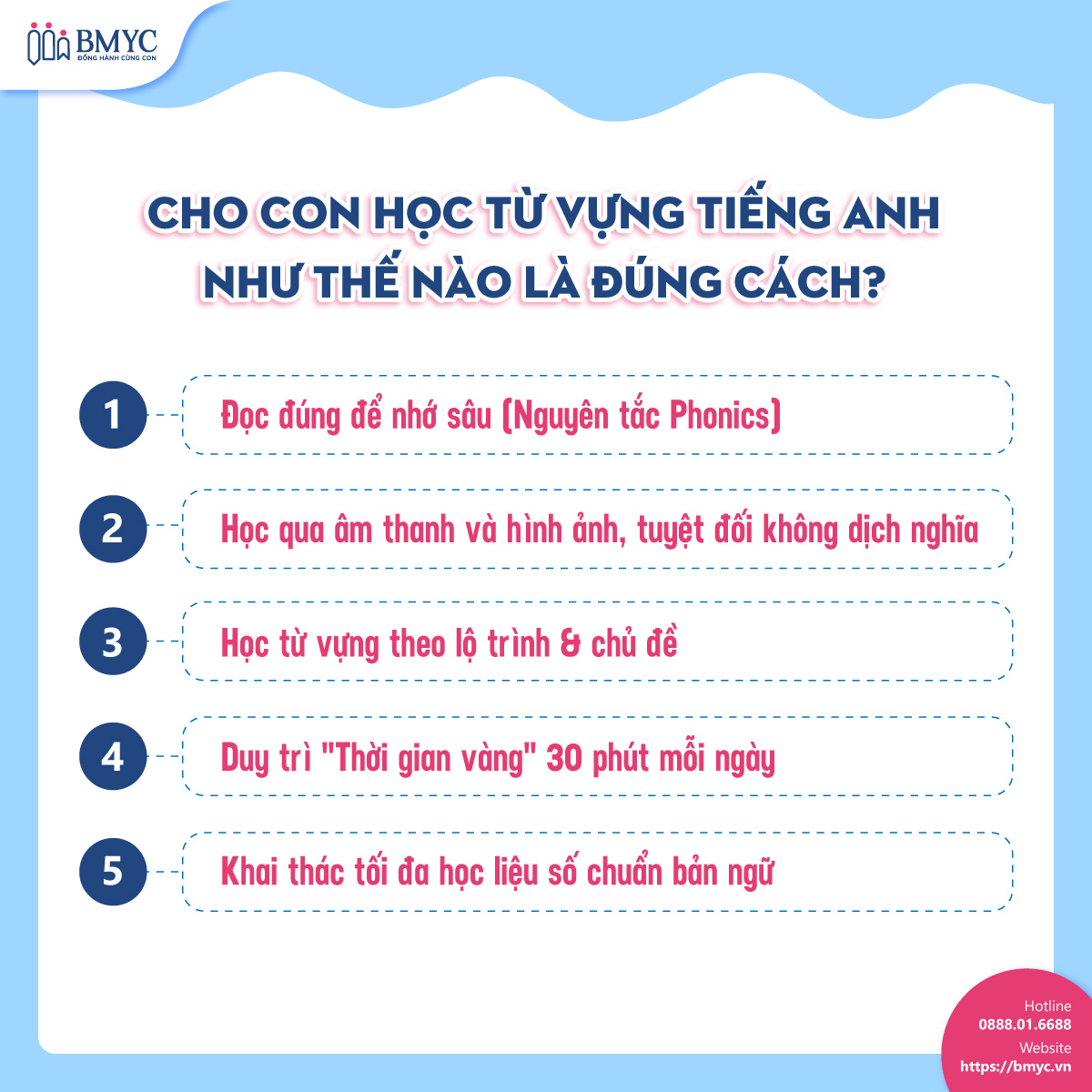 BMYC
ĐỒNG HÀNH CÙNG CON

CHO CON HỌC TỪ VỰNG TIẾNG ANH NHƯ THẾ NÀO LÀ ĐÚNG CÁCH?

1 Đọc đúng để nhớ sâu (Nguyên tắc Phonics)

2 Học qua âm thanh và hình ảnh, tuyệt đối không dịch nghĩa

3 Học từ vựng theo lộ trình & chủ đề

4 Duy trì "Thời gian vàng" 30 phút mỗi ngày

5 Khai thác tối đa học liệu số chuẩn bản ngữ

Hotline
0888.01.6688
Website
https://bmyc.vn